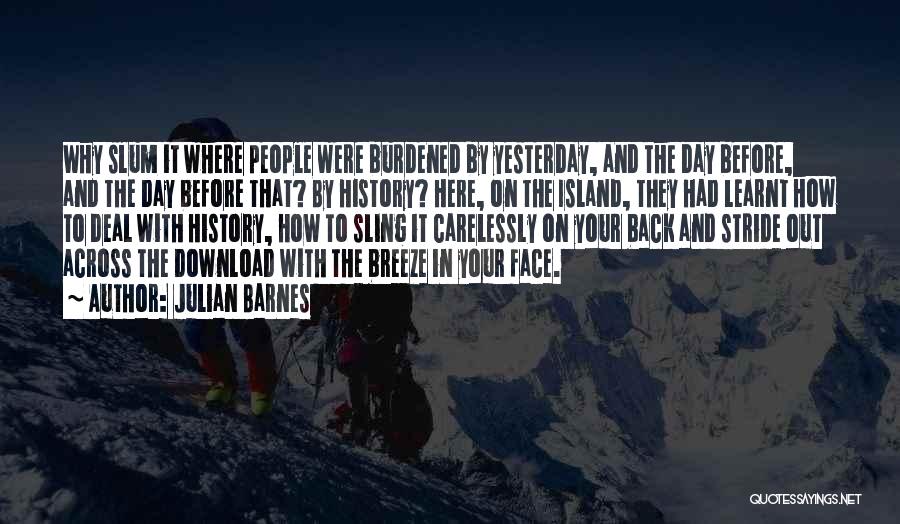 WHY SLUM IT WHERE PEOPLE WERE BURDENED BY YESTERDAY, AND THE DAY BEFORE, AND THE DAY BEFORE THAT? BY HISTORY? HERE, ON THE ISLAND, THEY HAD LEARNT HOW TO DEAL WITH HISTORY, HOW TO SLING IT CARELESSLY ON YOUR BACK AND STRIDE OUT ACROSS THE DOWNLOAD WITH THE BREEZE IN YOUR FACE.

~ AUTHOR: JULIAN BARNES

QUOTESSAYINGS.NET